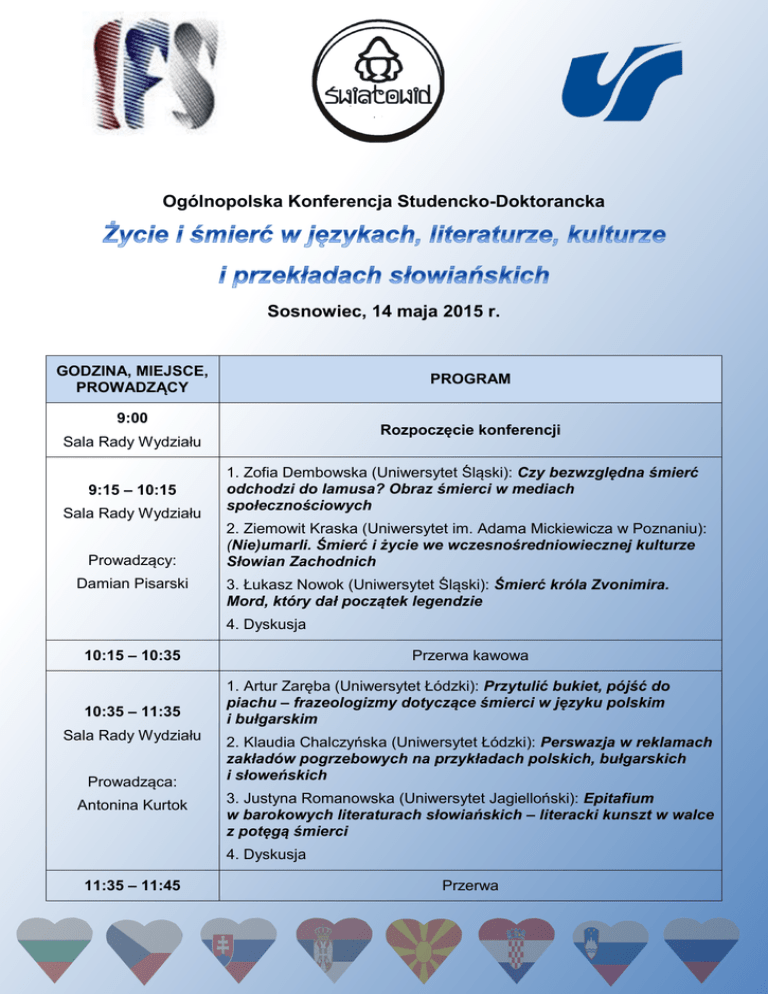 IFS

Światowid

US

Ogólnopolska Konferencja Studencko-Doktorancka

Życie i śmierć w językach, literaturze, kulturze i przekładach słowiańskich

Sosnowiec, 14 maja 2015 r.

| GODZINA, MIEJSCE, PROWADZĄCY | PROGRAM |
|---|---|
| 9:00 Sala Rady Wydziału | Rozpoczęcie konferencji |
| 9:15 – 10:15 Sala Rady Wydziału Prowadzący: Damian Pisarski | 1. Zofia Dembowska (Uniwersytet Śląski): Czy bezwzględna śmierć odchodzi do lamusa? Obraz śmierci w mediach społecznościowych 2. Ziemowit Kraska (Uniwersytet im. Adama Mickiewicza w Poznaniu): (Nie)umarli. Śmierć i życie we wczesnośredniowiecznej kulturze Słowian Zachodnich 3. Łukasz Nowok (Uniwersytet Śląski): Śmierć króla Zvonimira. Mord, który dał początek legendzie 4. Dyskusja |
| 10:15 – 10:35 | Przerwa kawowa |
| 10:35 – 11:35 Sala Rady Wydziału Prowadząca: Antonina Kurtok | 1. Artur Zaręba (Uniwersytet Łódzki): Przytulić bukiet, pójść do piachu – frazeologizmy dotyczące śmierci w języku polskim i bułgarskim 2. Klaudia Chalczyńska (Uniwersytet Łódzki): Perswazja w reklamach zakładów pogrzebowych na przykładach polskich, bułgarskich i słoweńskich 3. Justyna Romanowska (Uniwersytet Jagielloński): Epitafium w barokowych literaturach słowiańskich – literacki kunszt w walce z potęgą śmierci 4. Dyskusja |
| 11:35 – 11:45 | Przerwa |